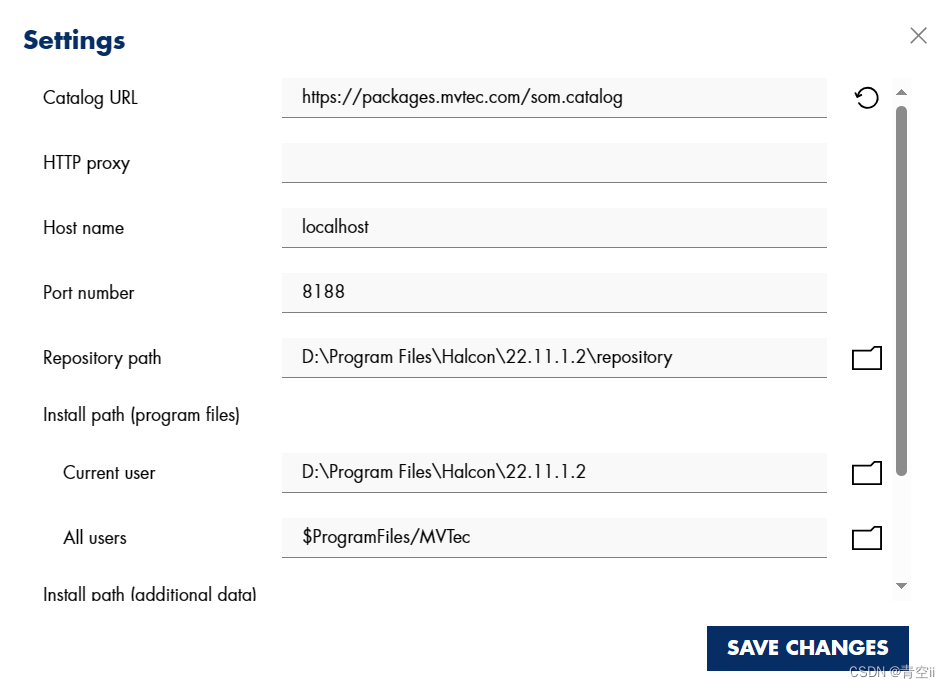 Settings

Catalog URL https://packages.mvtec.com/som.catalog

HTTP proxy

Host name localhost

Port number 8188

Repository path D:\Program Files\Halcon\22.11.1.2\repository

Install path (program files)

Current user D:\Program Files\Halcon\22.11.1.2

All users $ProgramFiles/MVTec

Install path (additional data)

SAVE CHANGES

CSDN @青空ii